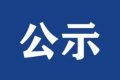 公示